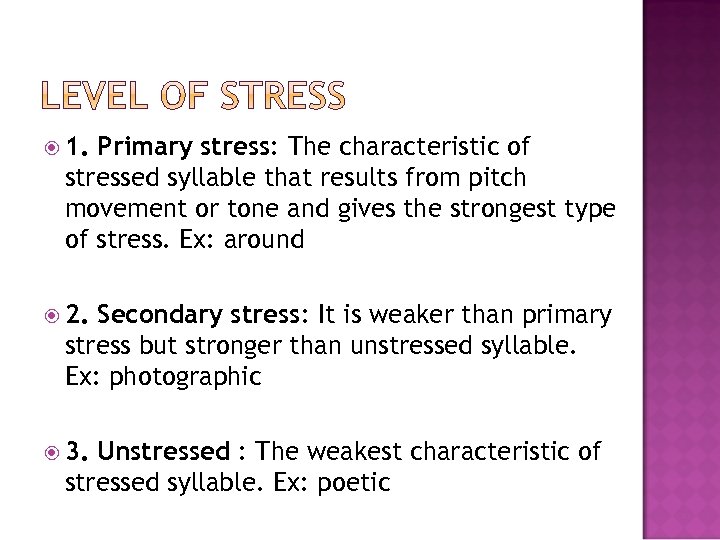 LEVEL OF STRESS

1. Primary stress: The characteristic of stressed syllable that results from pitch movement or tone and gives the strongest type of stress. Ex: around

2. Secondary stress: It is weaker than primary stress but stronger than unstressed syllable. Ex: photographic

3. Unstressed : The weakest characteristic of stressed syllable. Ex: poetic